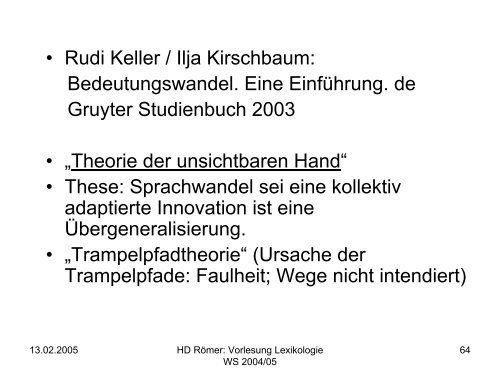 • Rudi Keller / Ilja Kirschbaum: Bedeutungswandel. Eine Einführung. de Gruyter Studienbuch 2003

• „Theorie der unsichtbaren Hand“
• These: Sprachwandel sei eine kollektiv adaptierte Innovation ist eine Übergeneralisierung.
• „Trampelpfadtheorie“ (Ursache der Trampelpfade: Faulheit; Wege nicht intendiert)

13.02.2005

HD Römer: Vorlesung Lexikologie WS 2004/05

64